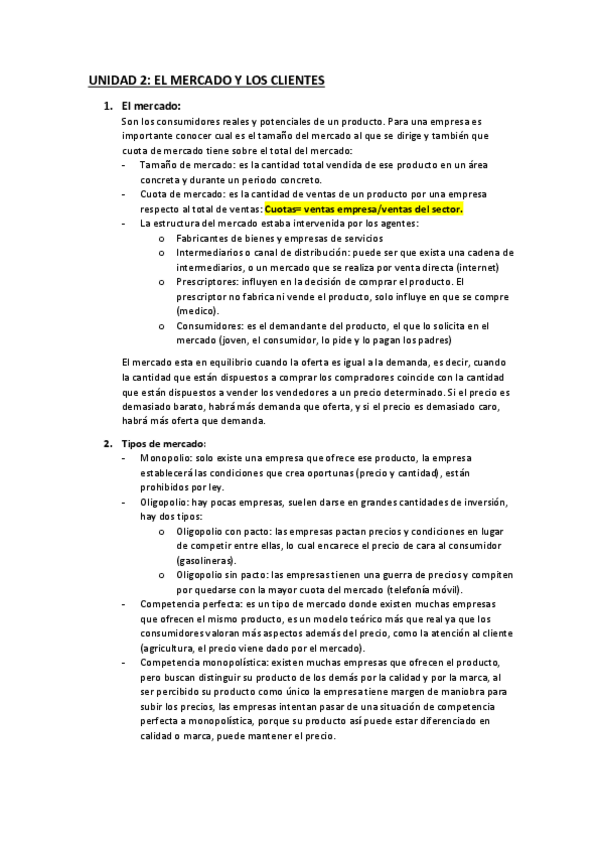 UNIDAD 2: EL MERCADO Y LOS CLIENTES

1. El mercado:
Son los consumidores reales y potenciales de un producto. Para una empresa es importante conocer cual es el tamaño del mercado al que se dirige y también que cuota de mercado tiene sobre el total del mercado:
- Tamaño de mercado: es la cantidad total vendida de ese producto en un área concreta y durante un periodo concreto.
- Cuota de mercado: es la cantidad de ventas de un producto por una empresa respecto al total de ventas: Cuotas= ventas empresa/ventas del sector.
- La estructura del mercado estaba intervenida por los agentes:
  o Fabricantes de bienes y empresas de servicios
  o Intermediarios o canal de distribución: puede ser que exista una cadena de intermediarios, o un mercado que se realiza por venta directa (internet)
  o Prescriptores: influyen en la decisión de comprar el producto. El prescriptor no fabrica ni vende el producto, solo influye en que se compre (medico).
  o Consumidores: es el demandante del producto, el que lo solicita en el mercado (joven, el consumidor, lo pide y lo pagan los padres)

El mercado esta en equilibrio cuando la oferta es igual a la demanda, es decir, cuando la cantidad que están dispuestos a comprar los compradores coincide con la cantidad que están dispuestos a vender los vendedores a un precio determinado. Si el precio es demasiado barato, habrá más demanda que oferta, y si el precio es demasiado caro, habrá más oferta que demanda.

2. Tipos de mercado:
- Monopolio: solo existe una empresa que ofrece ese producto, la empresa establecerá las condiciones que crea oportunas (precio y cantidad), están prohibidos por ley.
- Oligopolio: hay pocas empresas, suelen darse en grandes cantidades de inversión, hay dos tipos:
  o Oligopolio con pacto: las empresas pactan precios y condiciones en lugar de competir entre ellas, lo cual encarece el precio de cara al consumidor (gasolineras).
  o Oligopolio sin pacto: las empresas tienen una guerra de precios y compiten por quedarse con la mayor cuota del mercado (telefonía móvil).
- Competencia perfecta: es un tipo de mercado donde existen muchas empresas que ofrecen el mismo producto, es un modelo teórico más que real ya que los consumidores valoran más aspectos además del precio, como la atención al cliente (agricultura, el precio viene dado por el mercado).
- Competencia monopolística: existen muchas empresas que ofrecen el producto, pero buscan distinguir su producto de los demás por la calidad y por la marca, al ser percibido su producto como único la empresa tiene margen de maniobra para subir los precios, las empresas intentan pasar de una situación de competencia perfecta a monopolística, porque su producto así puede estar diferenciado en calidad o marca, puede mantener el precio.